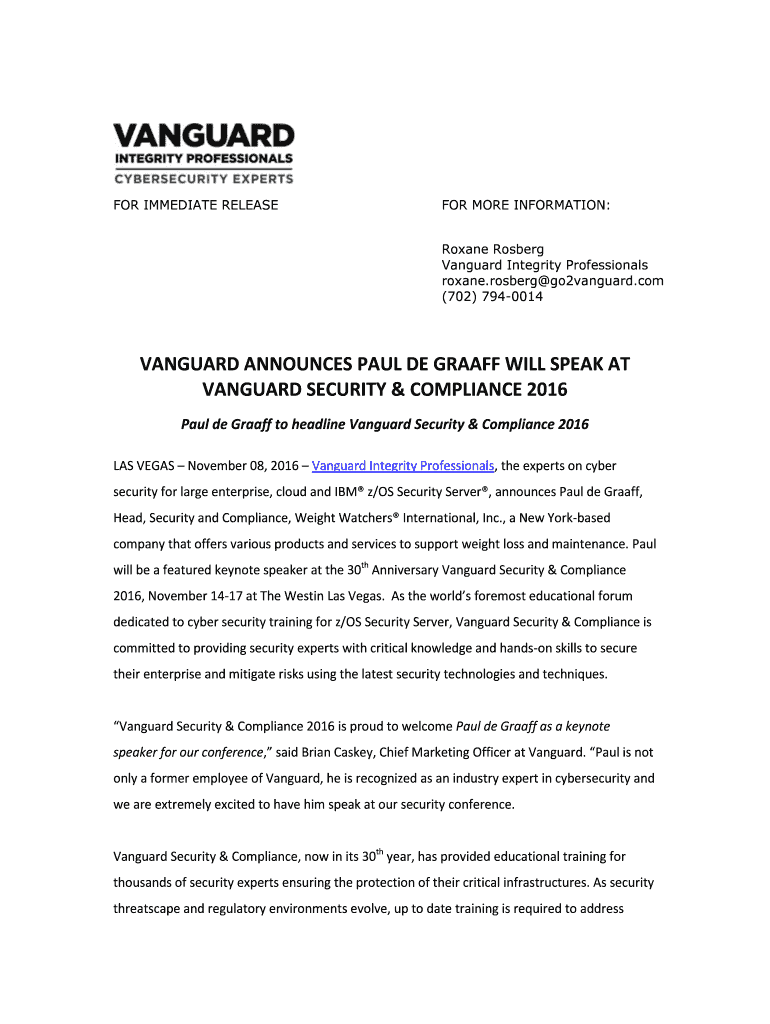 VANGUARD
INTEGRITY PROFESSIONALS
CYBERSECURITY EXPERTS

FOR IMMEDIATE RELEASE

FOR MORE INFORMATION:

Roxane Rosberg
Vanguard Integrity Professionals
roxane.rosberg@go2vanguard.com
(702) 794-0014

VANGUARD ANNOUNCES PAUL DE GRAAFF WILL SPEAK AT VANGUARD SECURITY & COMPLIANCE 2016

Paul de Graaff to headline Vanguard Security & Compliance 2016

LAS VEGAS – November 08, 2016 – Vanguard Integrity Professionals, the experts on cyber security for large enterprise, cloud and IBM® z/OS Security Server®, announces Paul de Graaff, Head, Security and Compliance, Weight Watchers® International, Inc., a New York-based company that offers various products and services to support weight loss and maintenance. Paul will be a featured keynote speaker at the 30$^{th}$ Anniversary Vanguard Security & Compliance 2016, November 14-17 at The Westin Las Vegas. As the world's foremost educational forum dedicated to cyber security training for z/OS Security Server, Vanguard Security & Compliance is committed to providing security experts with critical knowledge and hands-on skills to secure their enterprise and mitigate risks using the latest security technologies and techniques.

"Vanguard Security & Compliance 2016 is proud to welcome Paul de Graaff as a keynote speaker for our conference," said Brian Caskey, Chief Marketing Officer at Vanguard. "Paul is not only a former employee of Vanguard, he is recognized as an industry expert in cybersecurity and we are extremely excited to have him speak at our security conference.

Vanguard Security & Compliance, now in its 30$^{th}$ year, has provided educational training for thousands of security experts ensuring the protection of their critical infrastructures. As security threatscape and regulatory environments evolve, up to date training is required to address